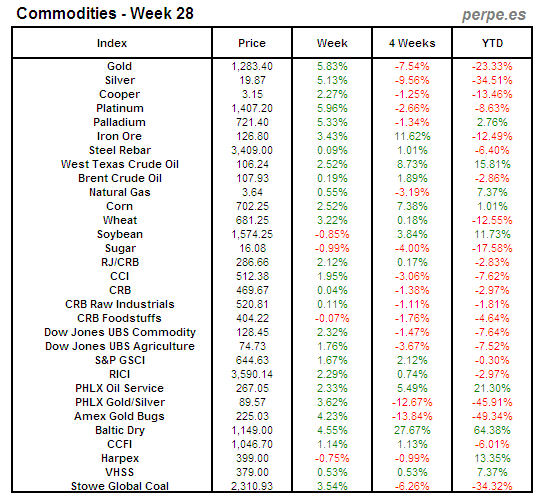 Commodities - Week 28

perpe.es

| Index | Price | Week | 4 Weeks | YTD |
|---|---|---|---|---|
| Gold | 1,283.40 | 5.83% | -7.54% | -23.33% |
| Silver | 19.87 | 5.13% | -9.56% | -34.51% |
| Cooper | 3.15 | 2.27% | -1.25% | -13.46% |
| Platinum | 1,407.20 | 5.96% | -2.66% | -8.63% |
| Palladium | 721.40 | 5.33% | -1.34% | 2.76% |
| Iron Ore | 126.80 | 3.43% | 11.62% | -12.49% |
| Steel Rebar | 3,409.00 | 0.09% | 1.01% | -6.40% |
| West Texas Crude Oil | 106.24 | 2.52% | 8.73% | 15.81% |
| Brent Crude Oil | 107.93 | 0.19% | 1.89% | -2.86% |
| Natural Gas | 3.64 | 0.55% | -3.19% | 7.37% |
| Corn | 702.25 | 2.52% | 7.38% | 1.01% |
| Wheat | 681.25 | 3.22% | 0.18% | -12.55% |
| Soybean | 1,574.25 | -0.85% | 3.84% | 11.73% |
| Sugar | 16.08 | -0.99% | -4.00% | -17.58% |
| RJ/CRB | 286.66 | 2.12% | 0.17% | -2.83% |
| CCI | 512.38 | 1.95% | -3.06% | -7.62% |
| CRB | 469.67 | 0.04% | -1.38% | -2.97% |
| CRB Raw Industrials | 520.81 | 0.11% | -1.11% | -1.81% |
| CRB Foodstuffs | 404.22 | -0.07% | -1.76% | -4.64% |
| Dow Jones UBS Commodity | 128.45 | 2.32% | -1.47% | -7.64% |
| Dow Jones UBS Agriculture | 74.73 | 1.76% | -3.67% | -7.52% |
| S&P GSCI | 644.63 | 1.67% | 2.12% | -0.30% |
| RICI | 3,590.14 | 2.29% | 0.74% | -2.97% |
| PHLX Oil Service | 267.05 | 2.33% | 5.49% | 21.30% |
| PHLX Gold/Silver | 89.57 | 3.62% | -12.67% | -45.91% |
| Amex Gold Bugs | 225.03 | 4.23% | -13.84% | -49.34% |
| Baltic Dry | 1,149.00 | 4.55% | 27.67% | 64.38% |
| CCFI | 1,046.70 | 1.14% | 1.13% | -6.01% |
| Harpex | 399.00 | -0.75% | -0.99% | 13.35% |
| VHSS | 379.00 | 0.53% | 0.53% | 7.37% |
| Stowe Global Coal | 2,310.93 | 3.54% | -6.26% | -34.32% |